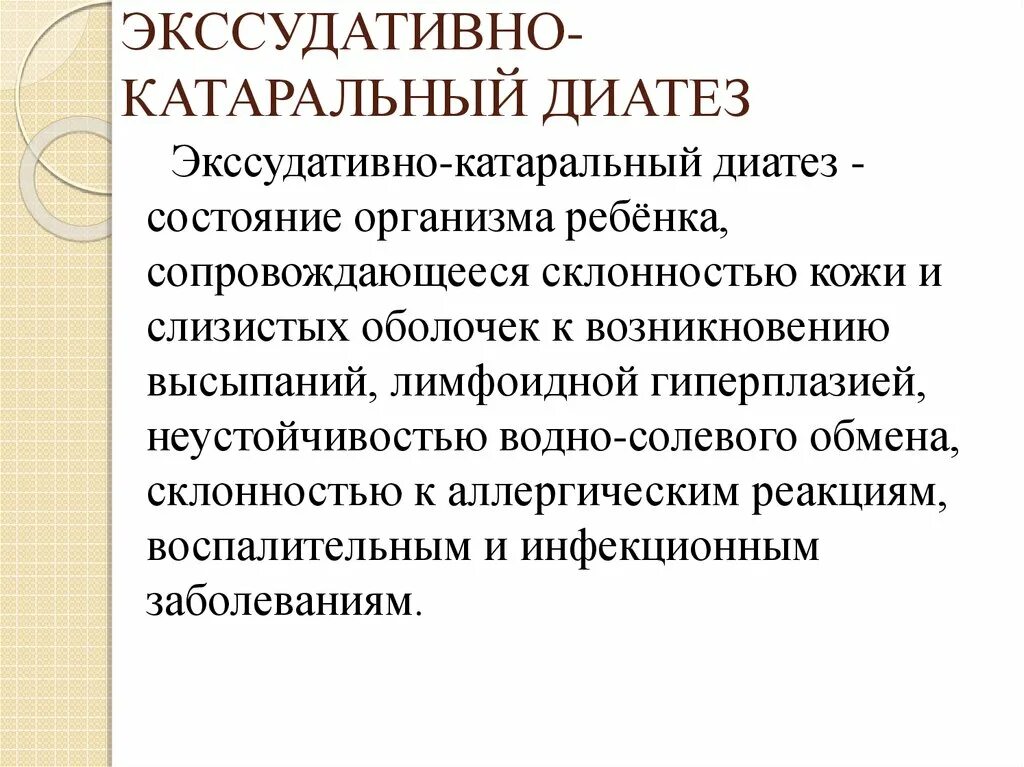 ЭКССУДАТИВНО-КАТАРАЛЬНЫЙ ДИАТЕЗ

Экссудативно-катаральный диатез - состояние организма ребёнка, сопровождающееся склонностью кожи и слизистых оболочек к возникновению высыпаний, лимфоидной гиперплазией, неустойчивостью водно-солевого обмена, склонностью к аллергическим реакциям, воспалительным и инфекционным заболеваниям.